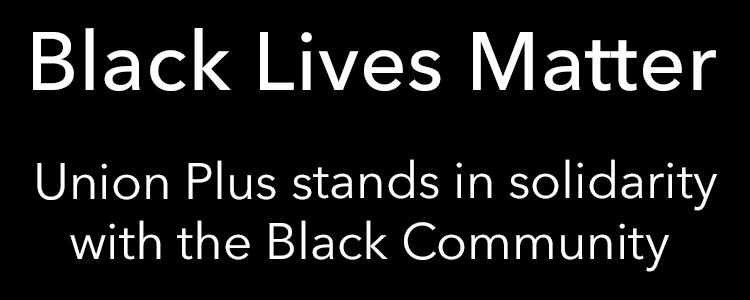 Black Lives Matter

Union Plus stands in solidarity with the Black Community